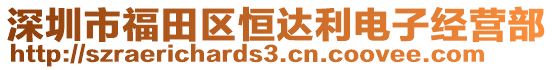 深圳市福田区恒达利电子经营部
http://szraerichards3.cn.coovee.com